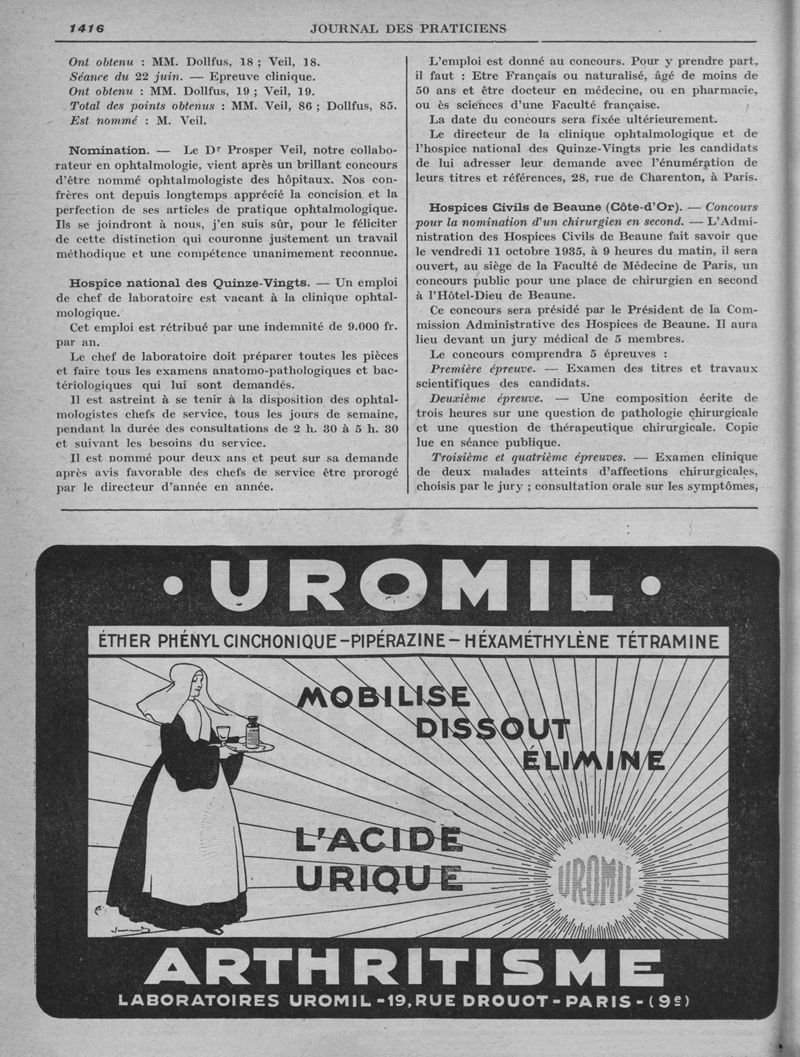 1416 JOURNAL DES PRATICIENS

Ont obtenu : MM. Dollfus, 18 ; Veil, 18.
Séance du 22 juin. — Epreuve clinique.
Ont obtenu : MM. Dollfus, 19 ; Veil, 19.
Total des points obtenus : MM. Veil, 86 ; Dollfus, 85.
Est nommé : M. Veil.

Nomination. — Le Dr Prosper Veil, notre collaborateur en ophtalmologie, vient après un brillant concours d'être nommé ophtalmologiste des hôpitaux. Nos confrères ont depuis longtemps apprécié la concision et la perfection de ses articles de pratique ophtalmologique. Ils se joindront à nous, j'en suis sûr, pour le féliciter de cette distinction qui couronne justement un travail méthodique et une compétence unanimement reconnue.

Hospice national des Quinze-Vingts. — Un emploi de chef de laboratoire est vacant à la clinique ophtalmologique.

Cet emploi est rétribué par une indemnité de 9.000 fr. par an.

Le chef de laboratoire doit préparer toutes les pièces et faire tous les examens anatomo-pathologiques et bactériologiques qui lui sont demandés.

Il est astreint à se tenir à la disposition des ophtalmologistes chefs de service, tous les jours de semaine, pendant la durée des consultations de 2 h. 30 à 5 h. 30 et suivant les besoins du service.

Il est nommé pour deux ans et peut sur sa demande après avis favorable des chefs de service être prorogé par le directeur d'année en année.

L'emploi est donné au concours. Pour y prendre part, il faut : Etre Français ou naturalisé, âgé de moins de 50 ans et être docteur en médecine, ou en pharmacie, ou ès sciences d'une Faculté française.

La date du concours sera fixée ultérieurement.

Le directeur de la clinique ophtalmologique et de l'hospice national des Quinze-Vingts prie les candidats de lui adresser leur demande avec l'énumération de leurs titres et références, 28, rue de Charenton, à Paris.

Hospices Civils de Beaune (Côte-d'Or). — Concours pour la nomination d'un chirurgien en second. — L'Administration des Hospices Civils de Beaune fait savoir que le vendredi 11 octobre 1935, à 9 heures du matin, il sera ouvert, au siège de la Faculté de Médecine de Paris, un concours public pour une place de chirurgien en second à l'Hôtel-Dieu de Beaune.

Ce concours sera présidé par le Président de la Commission Administrative des Hospices de Beaune. Il aura lieu devant un jury médical de 5 membres.

Le concours comprendra 5 épreuves :

Première épreuve. — Examen des titres et travaux scientifiques des candidats.

Deuxième épreuve. — Une composition écrite de trois heures sur une question de pathologie chirurgicale et une question de thérapeutique chirurgicale. Copie lue en séance publique.

Troisième et quatrième épreuves. — Examen clinique de deux malades atteints d'affections chirurgicales, choisis par le jury ; consultation orale sur les symptômes,

• UROMIL •
ÉTHER PHÉNYL CINCHONIQUE – PIPÉRAZINE – HÉXAMÉTHYLÈNE TÉTRAMINE
MOBILISE
DISSOUT
ÉLIMINE
L'ACIDE
URIQUE
UROMIL
ARTHRITISME
LABORATOIRES UROMIL - 19, RUE DROUOT - PARIS - (9e)